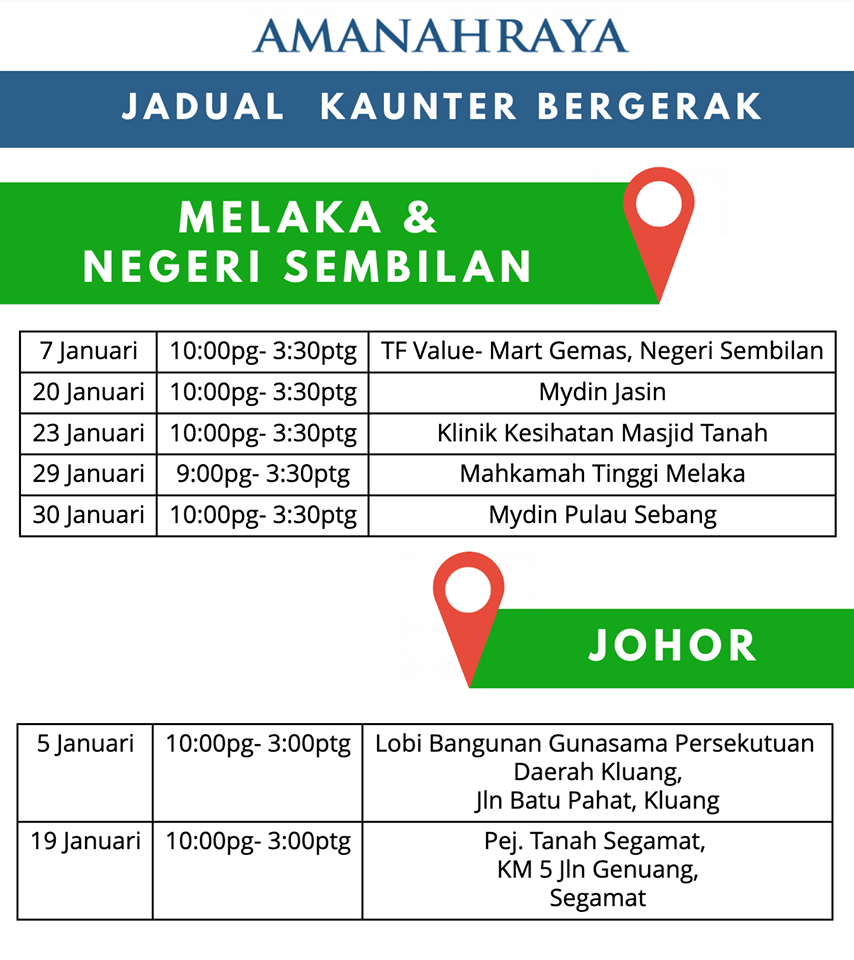 AMANAHRAYA

JADUAL KAUNTER BERGERAK

MELAKA &
NEGERI SEMBILAN

| 7 Januari | 10:00pg- 3:30ptg | TF Value- Mart Gemas, Negeri Sembilan |
|---|---|---|
| 20 Januari | 10:00pg- 3:30ptg | Mydin Jasin |
| 23 Januari | 10:00pg- 3:30ptg | Klinik Kesihatan Masjid Tanah |
| 29 Januari | 9:00pg- 3:30ptg | Mahkamah Tinggi Melaka |
| 30 Januari | 10:00pg- 3:30ptg | Mydin Pulau Sebang |

JOHOR

| 5 Januari | 10:00pg- 3:00ptg | Lobi Bangunan Gunasama Persekutuan Daerah Kluang, Jln Batu Pahat, Kluang |
|---|---|---|
| 19 Januari | 10:00pg- 3:00ptg | Pej. Tanah Segamat, KM 5 Jln Genuang, Segamat |